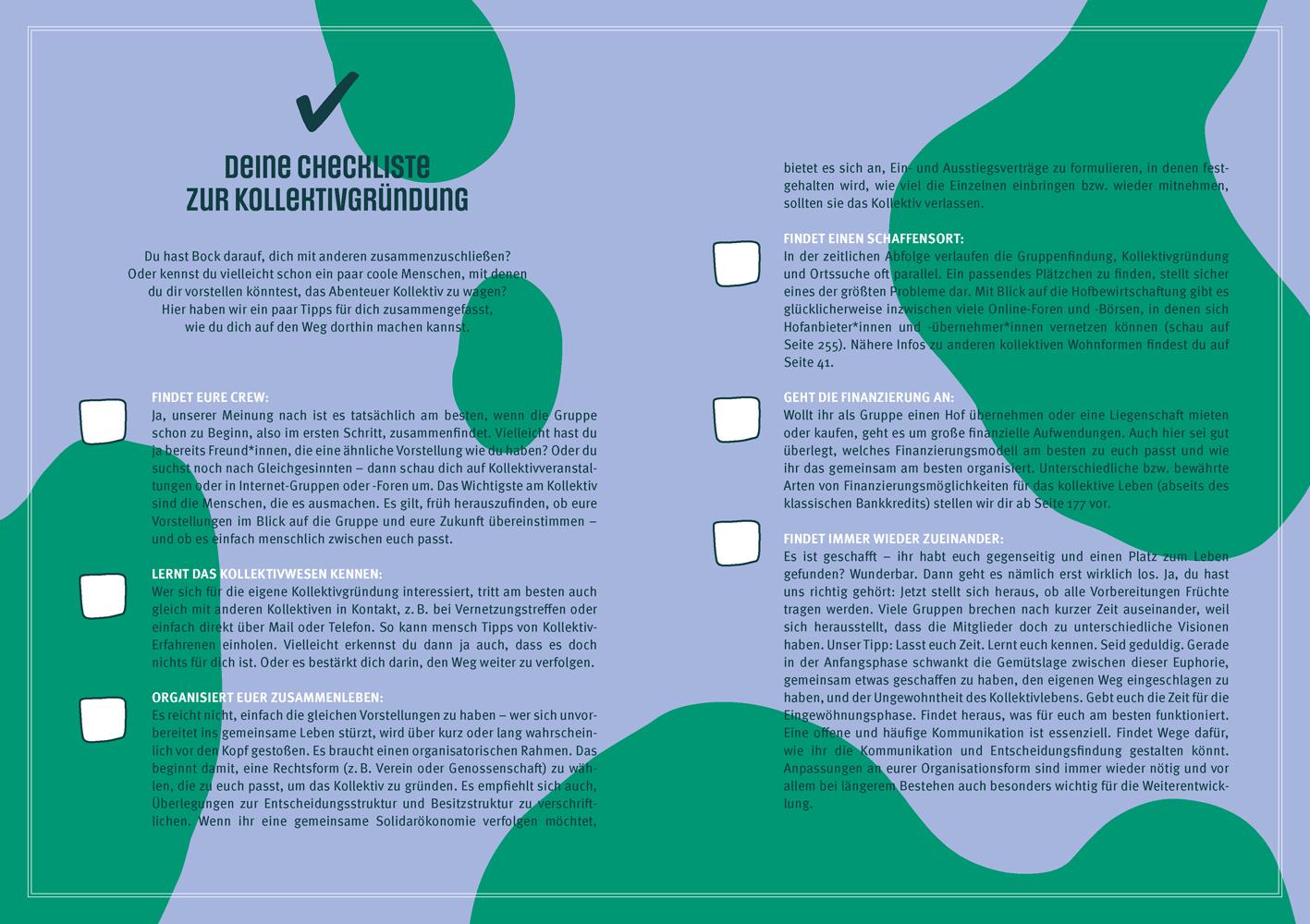 DEINE CHECKLISTE
ZUR KOLLEKTIVGRÜNDUNG

Du hast Bock darauf, dich mit anderen zusammenzuschließen? Oder kennst du vielleicht schon ein paar coole Menschen, mit denen du dir vorstellen könntest, das Abenteuer Kollektiv zu wagen? Hier haben wir ein paar Tipps für dich zusammengefasst, wie du dich auf den Weg dorthin machen kannst.

FINDET EURE CREW:
Ja, unserer Meinung nach ist es tatsächlich am besten, wenn die Gruppe schon zu Beginn, also im ersten Schritt, zusammenfindet. Vielleicht hast du ja bereits Freund*innen, die eine ähnliche Vorstellung wie du haben? Oder du suchst noch nach Gleichgesinnten – dann schau dich auf Kollektivveranstaltungen oder in Internet-Gruppen oder -Foren um. Das Wichtigste am Kollektiv sind die Menschen, die es ausmachen. Es gilt, früh herauszufinden, ob eure Vorstellungen im Blick auf die Gruppe und eure Zukunft übereinstimmen – und ob es einfach menschlich zwischen euch passt.

LERNT DAS KOLLEKTIVWESEN KENNEN:
Wer sich für die eigene Kollektivgründung interessiert, tritt am besten auch gleich mit anderen Kollektiven in Kontakt, z. B. bei Vernetzungstreffen oder einfach direkt über Mail oder Telefon. So kann mensch Tipps von Kollektiv-Erfahrenen einholen. Vielleicht erkennst du dann ja auch, dass es doch nichts für dich ist. Oder es bestärkt dich darin, den Weg weiter zu verfolgen.

ORGANISIERT EUER ZUSAMMENLEBEN:
Es reicht nicht, einfach die gleichen Vorstellungen zu haben – wer sich unvorbereitet ins gemeinsame Leben stürzt, wird über kurz oder lang wahrscheinlich vor den Kopf gestoßen. Es braucht einen organisatorischen Rahmen. Das beginnt damit, eine Rechtsform (z. B. Verein oder Genossenschaft) zu wählen, die zu euch passt, um das Kollektiv zu gründen. Es empfiehlt sich auch, Überlegungen zur Entscheidungsstruktur und Besitzstruktur zu verschriftlichen. Wenn ihr eine gemeinsame Solidarökonomie verfolgen möchtet, bietet es sich an, Ein- und Ausstiegsverträge zu formulieren, in denen festgehalten wird, wie viel die Einzelnen einbringen bzw. wieder mitnehmen, sollten sie das Kollektiv verlassen.

FINDET EINEN SCHAFFENSORT:
In der zeitlichen Abfolge verlaufen die Gruppenfindung, Kollektivgründung und Ortssuche oft parallel. Ein passendes Plätzchen zu finden, stellt sicher eines der größten Probleme dar. Mit Blick auf die Hofbewirtschaftung gibt es glücklicherweise inzwischen viele Online-Foren und -Börsen, in denen sich Hofanbieter*innen und -übernehmer*innen vernetzen können (schau auf Seite 255). Nähere Infos zu anderen kollektiven Wohnformen findest du auf Seite 41.

GEHT DIE FINANZIERUNG AN:
Wollt ihr als Gruppe einen Hof übernehmen oder eine Liegenschaft mieten oder kaufen, geht es um große finanzielle Aufwendungen. Auch hier sei gut überlegt, welches Finanzierungsmodell am besten zu euch passt und wie ihr das gemeinsam am besten organisiert. Unterschiedliche bzw. bewährte Arten von Finanzierungsmöglichkeiten für das kollektive Leben (abseits des klassischen Bankkredits) stellen wir dir ab Seite 177 vor.

FINDET IMMER WIEDER ZUEINANDER:
Es ist geschafft – ihr habt euch gegenseitig und einen Platz zum Leben gefunden? Wunderbar. Dann geht es nämlich erst wirklich los. Ja, du hast uns richtig gehört: Jetzt stellt sich heraus, ob alle Vorbereitungen Früchte tragen werden. Viele Gruppen brechen nach kurzer Zeit auseinander, weil sich herausstellt, dass die Mitglieder doch zu unterschiedliche Visionen haben. Unser Tipp: Lasst euch Zeit. Lernt euch kennen. Seid geduldig. Gerade in der Anfangsphase schwankt die Gemütslage zwischen dieser Euphorie, gemeinsam etwas geschaffen zu haben, den eigenen Weg eingeschlagen zu haben, und der Ungewohntheit des Kollektivlebens. Gebt euch die Zeit für die Eingewöhnungsphase. Findet heraus, was für euch am besten funktioniert. Eine offene und häufige Kommunikation ist essenziell. Findet Wege dafür, wie ihr die Kommunikation und Entscheidungsfindung gestalten könnt. Anpassungen an eurer Organisationsform sind immer wieder nötig und vor allem bei längerem Bestehen auch besonders wichtig für die Weiterentwicklung.